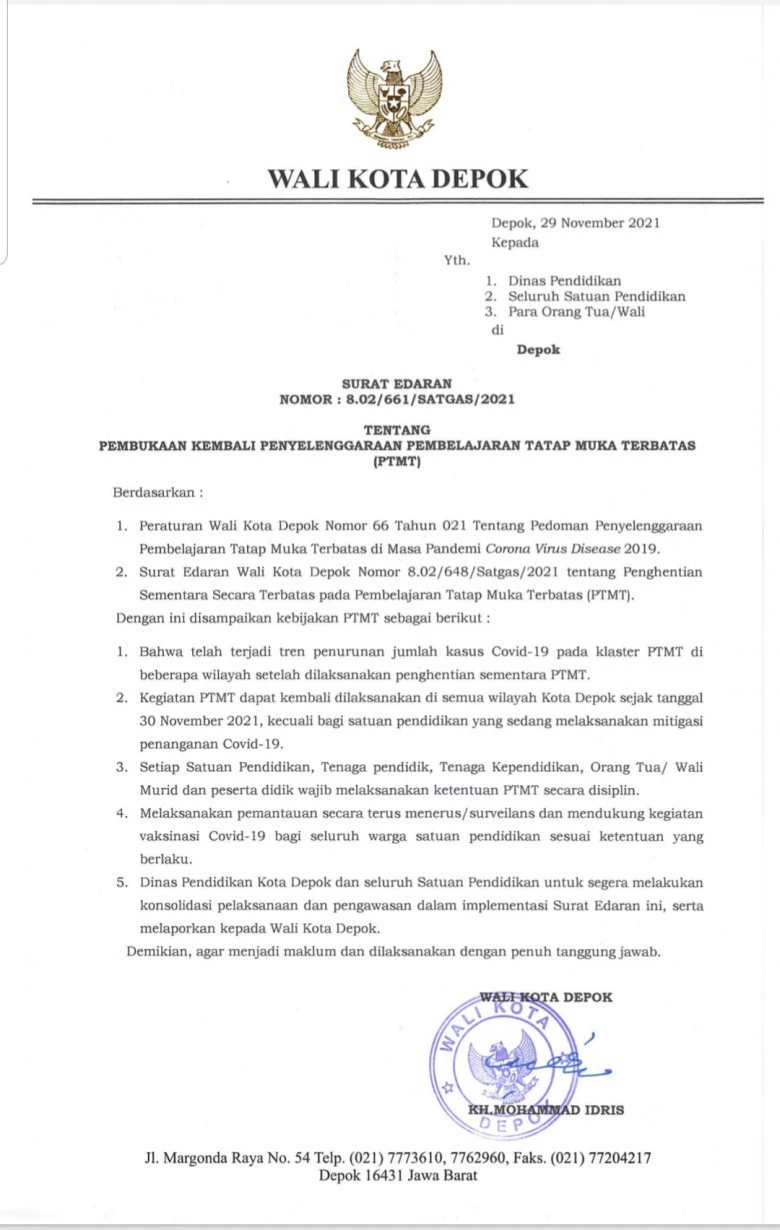 WALI KOTA DEPOK

Depok, 29 November 2021
Kepada
Yth.
1. Dinas Pendidikan
2. Seluruh Satuan Pendidikan
3. Para Orang Tua/Wali
di
Depok

SURAT EDARAN
NOMOR : 8.02/661/SATGAS/2021

TENTANG
PEMBUKAAN KEMBALI PENYELENGGARAAN PEMBELAJARAN TATAP MUKA TERBATAS (PTMT)

Berdasarkan :

1. Peraturan Wali Kota Depok Nomor 66 Tahun 021 Tentang Pedoman Penyelenggaraan Pembelajaran Tatap Muka Terbatas di Masa Pandemi Corona Virus Disease 2019.
2. Surat Edaran Wali Kota Depok Nomor 8.02/648/Satgas/2021 tentang Penghentian Sementara Secara Terbatas pada Pembelajaran Tatap Muka Terbatas (PTMT).

Dengan ini disampaikan kebijakan PTMT sebagai berikut :

1. Bahwa telah terjadi tren penurunan jumlah kasus Covid-19 pada klaster PTMT di beberapa wilayah setelah dilaksanakan penghentian sementara PTMT.
2. Kegiatan PTMT dapat kembali dilaksanakan di semua wilayah Kota Depok sejak tanggal 30 November 2021, kecuali bagi satuan pendidikan yang sedang melaksanakan mitigasi penanganan Covid-19.
3. Setiap Satuan Pendidikan, Tenaga pendidik, Tenaga Kependidikan, Orang Tua/ Wali Murid dan peserta didik wajib melaksanakan ketentuan PTMT secara disiplin.
4. Melaksanakan pemantauan secara terus menerus/surveilans dan mendukung kegiatan vaksinasi Covid-19 bagi seluruh warga satuan pendidikan sesuai ketentuan yang berlaku.
5. Dinas Pendidikan Kota Depok dan seluruh Satuan Pendidikan untuk segera melakukan konsolidasi pelaksanaan dan pengawasan dalam implementasi Surat Edaran ini, serta melaporkan kepada Wali Kota Depok.

Demikian, agar menjadi maklum dan dilaksanakan dengan penuh tanggung jawab.

WALI KOTA DEPOK

WALI KOTA DEPOK

KH.MOHAMMAD IDRIS

Jl. Margonda Raya No. 54 Telp. (021) 7773610, 7762960, Faks. (021) 77204217
Depok 16431 Jawa Barat